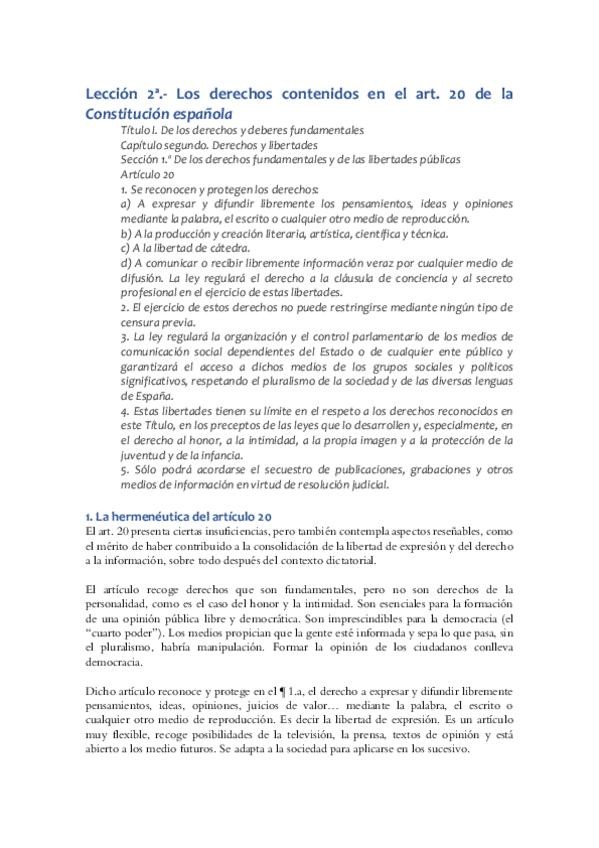 Lección 2ª.- Los derechos contenidos en el art. 20 de la Constitución española

Título I. De los derechos y deberes fundamentales
Capítulo segundo. Derechos y libertades
Sección 1.ª De los derechos fundamentales y de las libertades públicas
Artículo 20
1. Se reconocen y protegen los derechos:
a) A expresar y difundir libremente los pensamientos, ideas y opiniones mediante la palabra, el escrito o cualquier otro medio de reproducción.
b) A la producción y creación literaria, artística, científica y técnica.
c) A la libertad de cátedra.
d) A comunicar o recibir libremente información veraz por cualquier medio de difusión. La ley regulará el derecho a la cláusula de conciencia y al secreto profesional en el ejercicio de estas libertades.
2. El ejercicio de estos derechos no puede restringirse mediante ningún tipo de censura previa.
3. La ley regulará la organización y el control parlamentario de los medios de comunicación social dependientes del Estado o de cualquier ente público y garantizará el acceso a dichos medios de los grupos sociales y políticos significativos, respetando el pluralismo de la sociedad y de las diversas lenguas de España.
4. Estas libertades tienen su límite en el respeto a los derechos reconocidos en este Título, en los preceptos de las leyes que lo desarrollen y, especialmente, en el derecho al honor, a la intimidad, a la propia imagen y a la protección de la juventud y de la infancia.
5. Sólo podrá acordarse el secuestro de publicaciones, grabaciones y otros medios de información en virtud de resolución judicial.

1. La hermenéutica del artículo 20
El art. 20 presenta ciertas insuficiencias, pero también contempla aspectos reseñables, como el mérito de haber contribuido a la consolidación de la libertad de expresión y del derecho a la información, sobre todo después del contexto dictatorial.

El artículo recoge derechos que son fundamentales, pero no son derechos de la personalidad, como es el caso del honor y la intimidad. Son esenciales para la formación de una opinión pública libre y democrática. Son imprescindibles para la democracia (el "cuarto poder"). Los medios propician que la gente esté informada y sepa lo que pasa, sin el pluralismo, habría manipulación. Formar la opinión de los ciudadanos conlleva democracia.

Dicho artículo reconoce y protege en el ¶ 1.a, el derecho a expresar y difundir libremente pensamientos, ideas, opiniones, juicios de valor… mediante la palabra, el escrito o cualquier otro medio de reproducción. Es decir la libertad de expresión. Es un artículo muy flexible, recoge posibilidades de la televisión, la prensa, textos de opinión y está abierto a los medio futuros. Se adapta a la sociedad para aplicarse en los sucesivo.